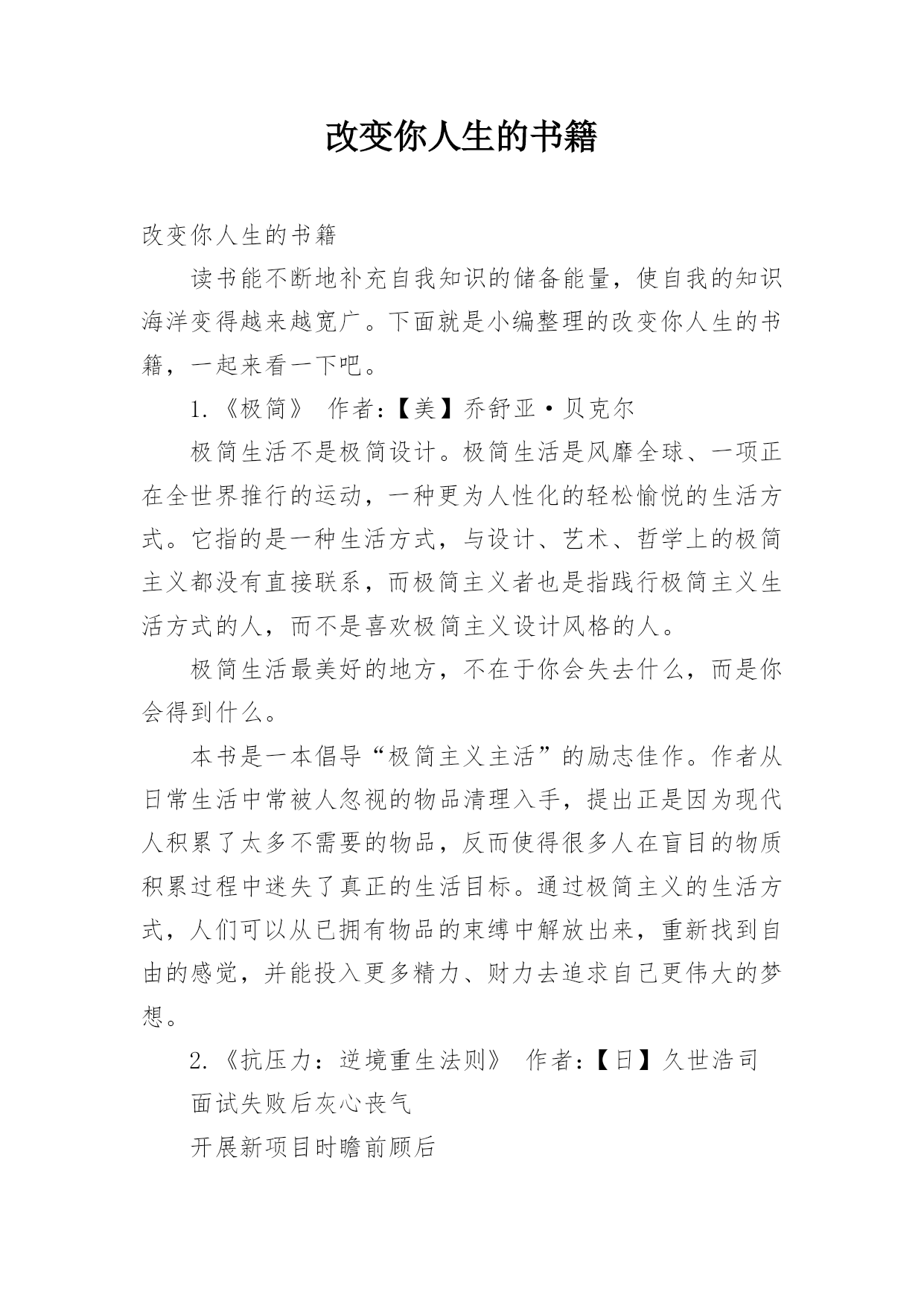 改变你人生的书籍

改变你人生的书籍

读书能不断地补充自我知识的储备能量，使自我的知识海洋变得越来越宽广。下面就是小编整理的改变你人生的书籍，一起来看一下吧。

1.《极简》 作者:【美】乔舒亚·贝克尔

极简生活不是极简设计。极简生活是风靡全球、一项正在全世界推行的运动，一种更为人性化的轻松愉悦的生活方式。它指的是一种生活方式，与设计、艺术、哲学上的极简主义都没有直接联系，而极简主义者也是指践行极简主义生活方式的人，而不是喜欢极简主义设计风格的人。

极简生活最美好的地方，不在于你会失去什么，而是你会得到什么。

本书是一本倡导“极简主义主活”的励志佳作。作者从日常生活中常被人忽视的物品清理入手，提出正是因为现代人积累了太多不需要的物品，反而使得很多人在盲目的物质积累过程中迷失了真正的生活目标。通过极简主义的生活方式，人们可以从已拥有物品的束缚中解放出来，重新找到自由的感觉，并能投入更多精力、财力去追求自己更伟大的梦想。

2.《抗压力：逆境重生法则》 作者:【日】久世浩司

面试失败后灰心丧气

开展新项目时瞻前顾后